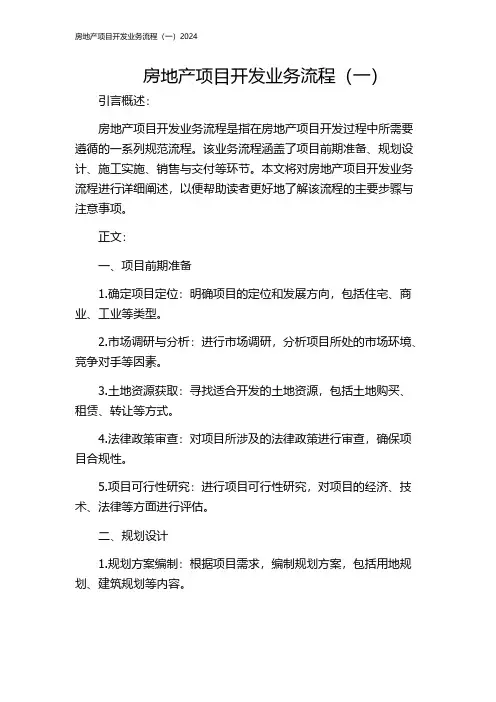 房地产项目开发业务流程（一）2024

房地产项目开发业务流程（一）

引言概述：

房地产项目开发业务流程是指在房地产项目开发过程中所需要遵循的一系列规范流程。该业务流程涵盖了项目前期准备、规划设计、施工实施、销售与交付等环节。本文将对房地产项目开发业务流程进行详细阐述，以便帮助读者更好地了解该流程的主要步骤与注意事项。

正文：

一、项目前期准备

1.确定项目定位：明确项目的定位和发展方向，包括住宅、商业、工业等类型。

2.市场调研与分析：进行市场调研，分析项目所处的市场环境、竞争对手等因素。

3.土地资源获取：寻找适合开发的土地资源，包括土地购买、租赁、转让等方式。

4.法律政策审查：对项目所涉及的法律政策进行审查，确保项目合规性。

5.项目可行性研究：进行项目可行性研究，对项目的经济、技术、法律等方面进行评估。

二、规划设计

1.规划方案编制：根据项目需求，编制规划方案，包括用地规划、建筑规划等内容。